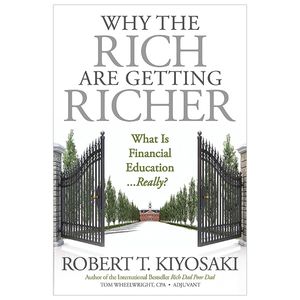 WHY THE
RICH
ARE GETTING
RICHER

What Is Financial Education ...Really?

ROBERT T. KIYOSAKI

Author of the International Bestseller Rich Dad Poor Dad

TOM WHEELWRIGHT, CPA • ADJUVANT